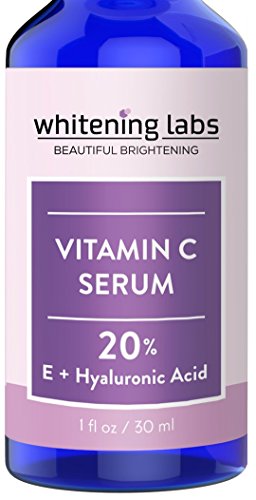 whitening labs
BEAUTIFUL BRIGHTENING

VITAMIN C SERUM

20%
E + Hyaluronic Acid

1 fl oz / 30 ml